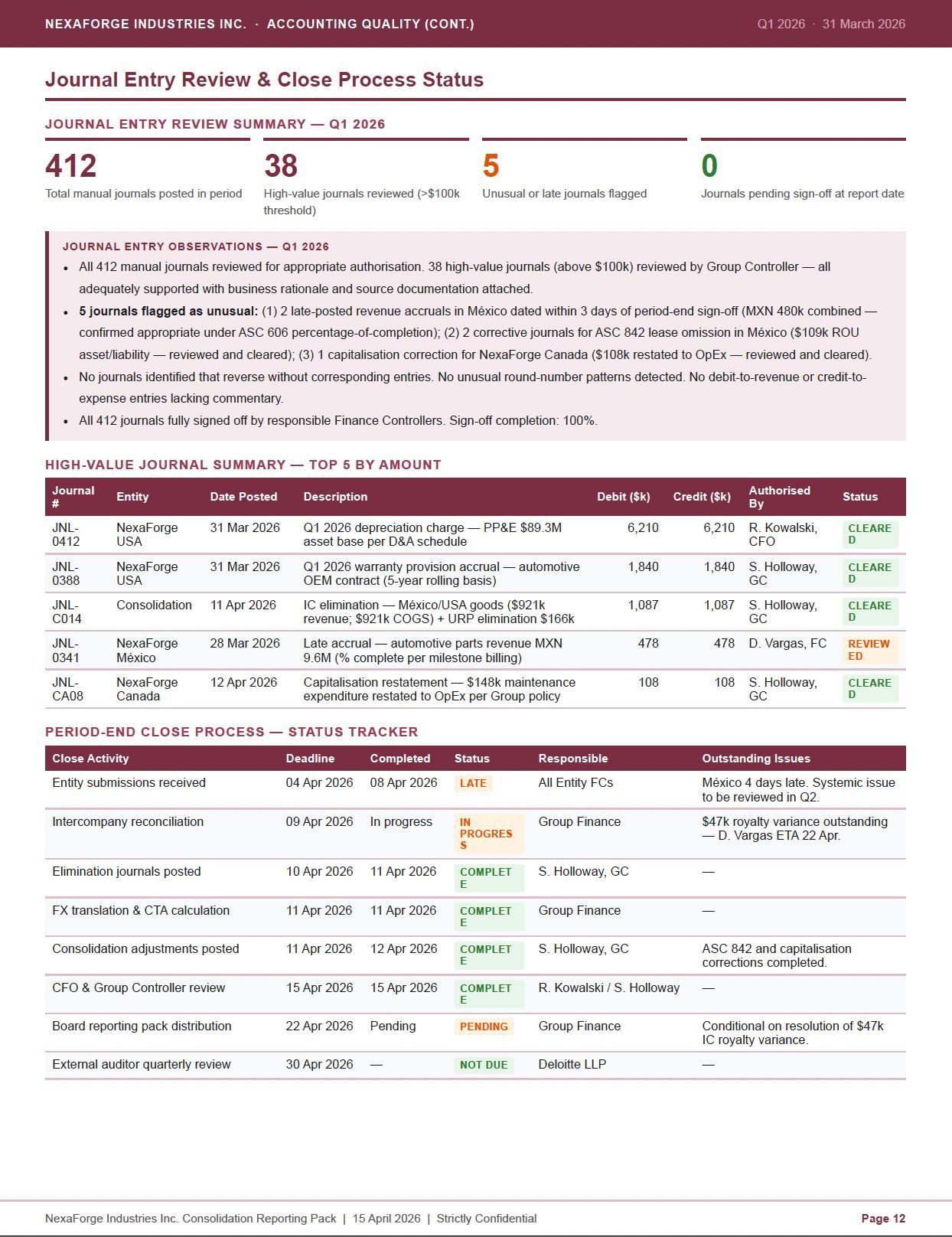 NEXAFORGE INDUSTRIES INC. · ACCOUNTING QUALITY (CONT.)

Q1 2026 · 31 March 2026

Journal Entry Review & Close Process Status

JOURNAL ENTRY REVIEW SUMMARY — Q1 2026

412
Total manual journals posted in period

38
High-value journals reviewed (>$100k threshold)

5
Unusual or late journals flagged

0
Journals pending sign-off at report date

JOURNAL ENTRY OBSERVATIONS — Q1 2026

• All 412 manual journals reviewed for appropriate authorisation. 38 high-value journals (above $100k) reviewed by Group Controller — all adequately supported with business rationale and source documentation attached.
• 5 journals flagged as unusual: (1) 2 late-posted revenue accruals in México dated within 3 days of period-end sign-off (MXN 480k combined — confirmed appropriate under ASC 606 percentage-of-completion); (2) 2 corrective journals for ASC 842 lease omission in México ($109k ROU asset/liability — reviewed and cleared); (3) 1 capitalisation correction for NexaForge Canada ($108k restated to OpEx — reviewed and cleared).
• No journals identified that reverse without corresponding entries. No unusual round-number patterns detected. No debit-to-revenue or credit-to-expense entries lacking commentary.
• All 412 journals fully signed off by responsible Finance Controllers. Sign-off completion: 100%.

HIGH-VALUE JOURNAL SUMMARY — TOP 5 BY AMOUNT

| Journal # | Entity | Date Posted | Description | Debit ($k) | Credit ($k) | Authorised By | Status |
|---|---|---|---|---|---|---|---|
| JNL-0412 | NexaForge USA | 31 Mar 2026 | Q1 2026 depreciation charge — PP&E $89.3M asset base per D&A schedule | 6,210 | 6,210 | R. Kowalski, CFO | CLEARED |
| JNL-0388 | NexaForge USA | 31 Mar 2026 | Q1 2026 warranty provision accrual — automotive OEM contract (5-year rolling basis) | 1,840 | 1,840 | S. Holloway, GC | CLEARED |
| JNL-C014 | Consolidation | 11 Apr 2026 | IC elimination — México/USA goods ($921k revenue; $921k COGS) + URP elimination $166k | 1,087 | 1,087 | S. Holloway, GC | CLEARED |
| JNL-0341 | NexaForge México | 28 Mar 2026 | Late accrual — automotive parts revenue MXN 9.6M (% complete per milestone billing) | 478 | 478 | D. Vargas, FC | REVIEWED |
| JNL-CA08 | NexaForge Canada | 12 Apr 2026 | Capitalisation restatement — $148k maintenance expenditure restated to OpEx per Group policy | 108 | 108 | S. Holloway, GC | CLEARED |

PERIOD-END CLOSE PROCESS — STATUS TRACKER

| Close Activity | Deadline | Completed | Status | Responsible | Outstanding Issues |
|---|---|---|---|---|---|
| Entity submissions received | 04 Apr 2026 | 08 Apr 2026 | LATE | All Entity FCs | México 4 days late. Systemic issue to be reviewed in Q2. |
| Intercompany reconciliation | 09 Apr 2026 | In progress | IN PROGRESS | Group Finance | $47k royalty variance outstanding — D. Vargas ETA 22 Apr. |
| Elimination journals posted | 10 Apr 2026 | 11 Apr 2026 | COMPLETE | S. Holloway, GC | — |
| FX translation & CTA calculation | 11 Apr 2026 | 11 Apr 2026 | COMPLETE | Group Finance | — |
| Consolidation adjustments posted | 11 Apr 2026 | 12 Apr 2026 | COMPLETE | S. Holloway, GC | ASC 842 and capitalisation corrections completed. |
| CFO & Group Controller review | 15 Apr 2026 | 15 Apr 2026 | COMPLETE | R. Kowalski / S. Holloway | — |
| Board reporting pack distribution | 22 Apr 2026 | Pending | PENDING | Group Finance | Conditional on resolution of $47k IC royalty variance. |
| External auditor quarterly review | 30 Apr 2026 | — | NOT DUE | Deloitte LLP | — |

NexaForge Industries Inc. Consolidation Reporting Pack | 15 April 2026 | Strictly Confidential

Page 12